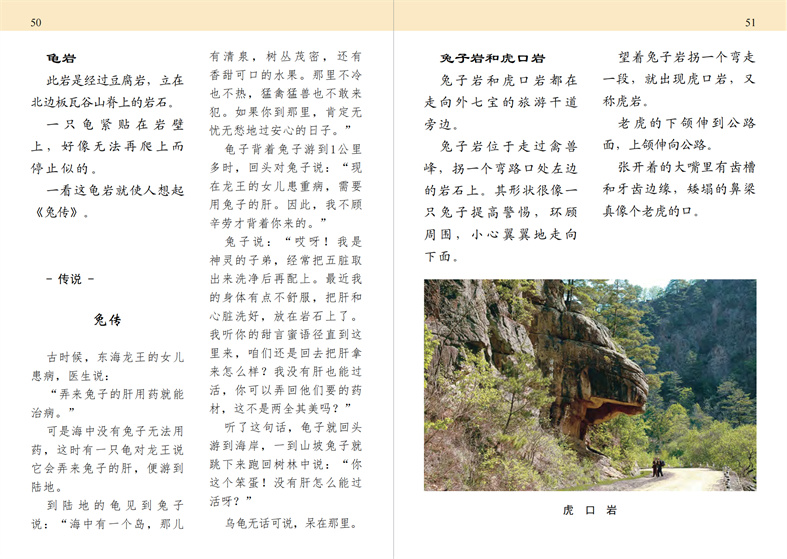 50

龟岩

此岩是经过豆腐岩，立在北边板瓦谷山脊上的岩石。

一只龟紧贴在岩壁上，好像无法再爬上而停止似的。

一看这龟岩就使人想起《兔传》。

－传说－

兔传

古时候，东海龙王的女儿患病，医生说：

“弄来兔子的肝用药就能治病。”

可是海中没有兔子无法用药，这时有一只龟对龙王说它会弄来兔子的肝，便游到陆地。

到陆地的龟见到兔子说：“海中有一个岛，那儿有清泉，树丛茂密，还有香甜可口的水果。那里不冷也不热，猛禽猛兽也不敢来犯。如果你到那里，肯定无忧无愁地过安心的日子。”

龟子背着兔子游到1公里多时，回头对兔子说：“现在龙王的女儿患重病，需要用兔子的肝。因此，我不顾辛劳才背着你来的。”

兔子说：“哎呀！我是神灵的子弟，经常把五脏取出来洗净后再配上。最近我的身体有点不舒服，把肝和心脏洗好，放在岩石上了。我听你的甜言蜜语径直到这里来，咱们还是回去把肝拿来怎么样？我没有肝也能过活，你可以弄回他们要的药材，这不是两全其美吗？”

听了这句话，龟子就回头游到海岸，一到山坡兔子就跳下来跑回树林中说：“你这个笨蛋！没有肝怎么能过活呀？”

乌龟无话可说，呆在那里。

51

兔子岩和虎口岩

兔子岩和虎口岩都在走向外七宝的旅游干道旁边。

兔子岩位于走过禽兽峰，拐一个弯路口处左边的岩石上。其形状很像一只兔子提高警惕，环顾周围，小心翼翼地走向下面。

望着兔子岩拐一个弯走一段，就出现虎口岩，又称虎岩。

老虎的下颌伸到公路面，上颌伸向公路。

张开着的大嘴里有齿槽和牙齿边缘，矮塌的鼻梁真像个老虎的口。

虎口岩